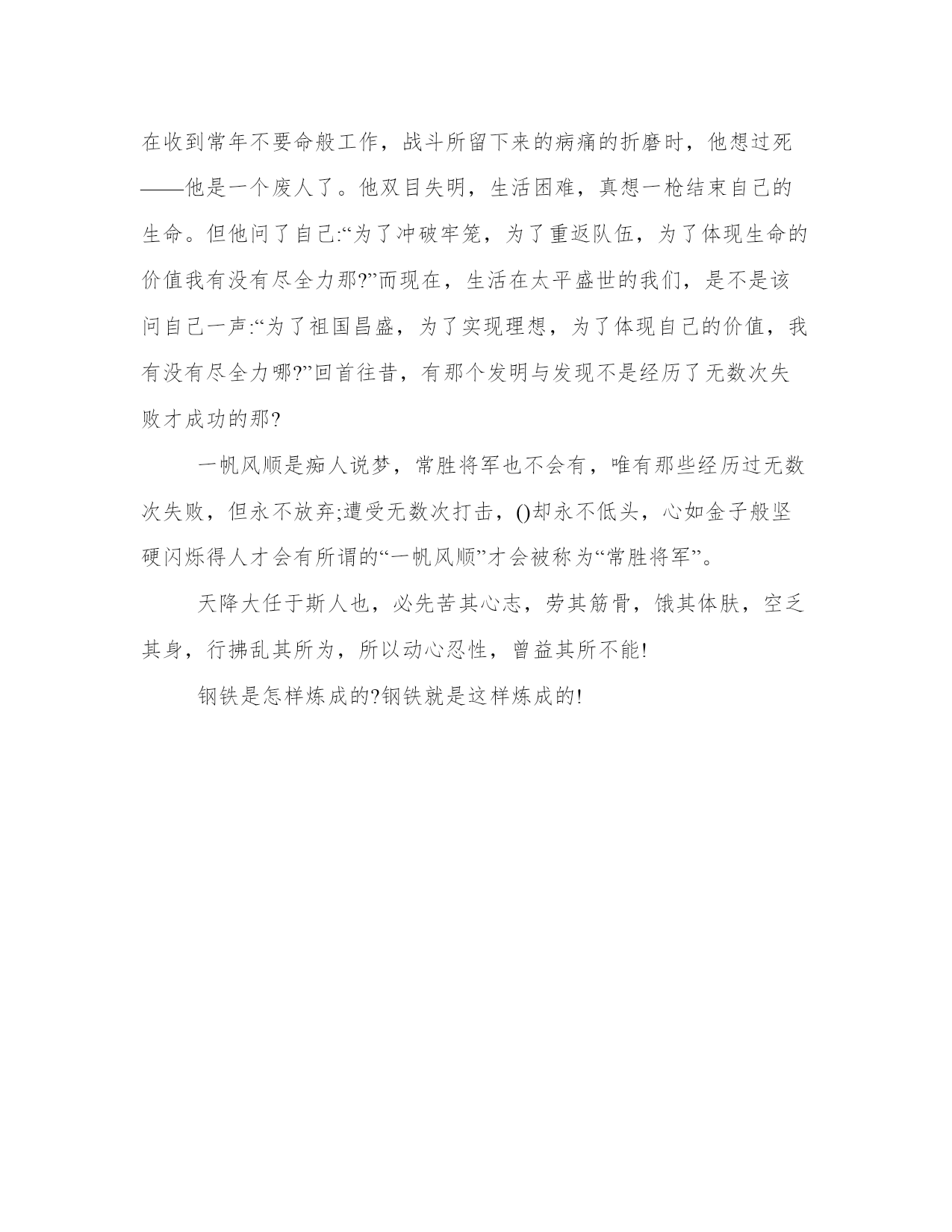 在收到常年不要命般工作，战斗所留下来的病痛的折磨时，他想过死——他是一个废人了。他双目失明，生活困难，真想一枪结束自己的生命。但他问了自己:“为了冲破牢笼，为了重返队伍，为了体现生命的价值我有没有尽全力那?”而现在，生活在太平盛世的我们，是不是该问自己一声:“为了祖国昌盛，为了实现理想，为了体现自己的价值，我有没有尽全力哪?”回首往昔，有那个发明与发现不是经历了无数次失败才成功的那?

一帆风顺是痴人说梦，常胜将军也不会有，唯有那些经历过无数次失败，但永不放弃;遭受无数次打击，()却永不低头，心如金子般坚硬闪烁得人才会有所谓的“一帆风顺”才会被称为“常胜将军”。

天降大任于斯人也，必先苦其心志，劳其筋骨，饿其体肤，空乏其身，行拂乱其所为，所以动心忍性，曾益其所不能!

钢铁是怎样炼成的?钢铁就是这样炼成的!